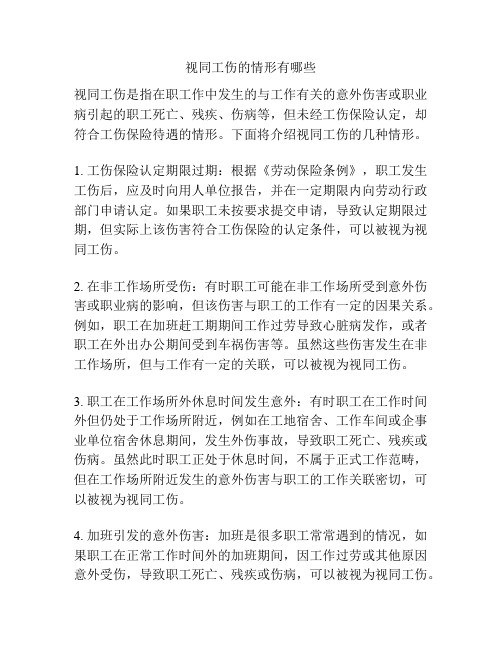 视同工伤的情形有哪些

视同工伤是指在职工作中发生的与工作有关的意外伤害或职业病引起的职工死亡、残疾、伤病等，但未经工伤保险认定，却符合工伤保险待遇的情形。下面将介绍视同工伤的几种情形。

1. 工伤保险认定期限过期：根据《劳动保险条例》，职工发生工伤后，应及时向用人单位报告，并在一定期限内向劳动行政部门申请认定。如果职工未按要求提交申请，导致认定期限过期，但实际上该伤害符合工伤保险的认定条件，可以被视为视同工伤。

2. 在非工作场所受伤：有时职工可能在非工作场所受到意外伤害或职业病的影响，但该伤害与职工的工作有一定的因果关系。例如，职工在加班赶工期期间工作过劳导致心脏病发作，或者职工在外出办公期间受到车祸伤害等。虽然这些伤害发生在非工作场所，但与工作有一定的关联，可以被视为视同工伤。

3. 职工在工作场所外休息时间发生意外：有时职工在工作时间外但仍处于工作场所附近，例如在工地宿舍、工作车间或企事业单位宿舍休息期间，发生外伤事故，导致职工死亡、残疾或伤病。虽然此时职工正处于休息时间，不属于正式工作范畴，但在工作场所附近发生的意外伤害与职工的工作关联密切，可以被视为视同工伤。

4. 加班引发的意外伤害：加班是很多职工常常遇到的情况，如果职工在正常工作时间外的加班期间，因工作过劳或其他原因意外受伤，导致职工死亡、残疾或伤病，可以被视为视同工伤。